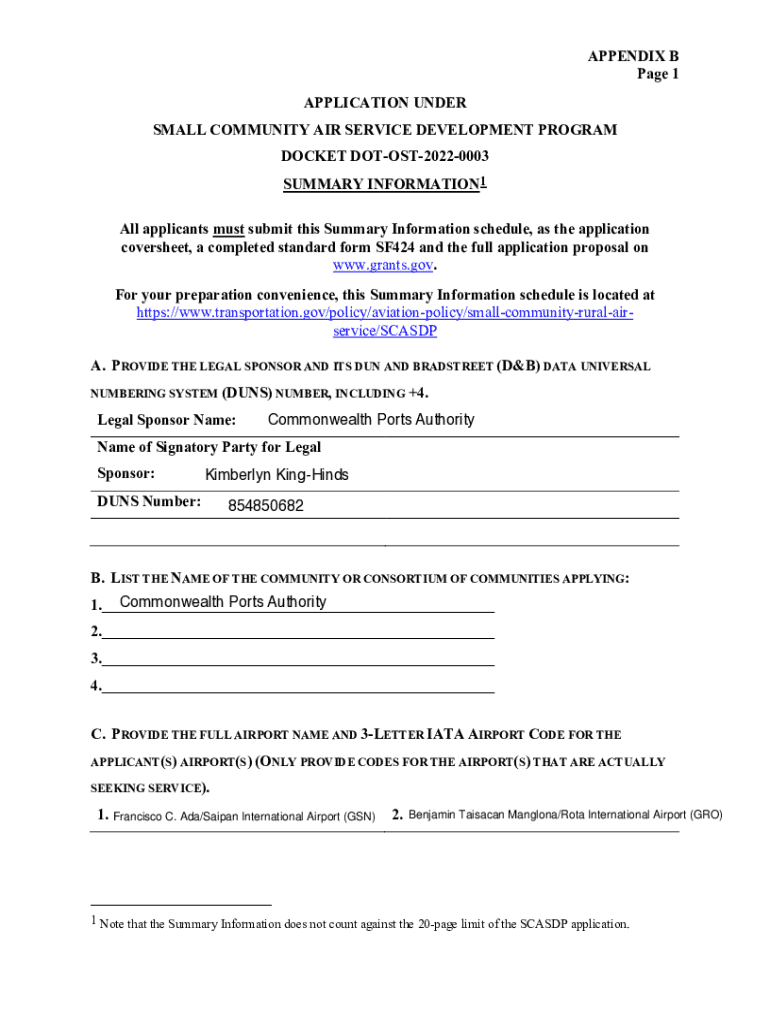 APPENDIX B
Page 1

APPLICATION UNDER
SMALL COMMUNITY AIR SERVICE DEVELOPMENT PROGRAM
DOCKET DOT-OST-2022-0003
SUMMARY INFORMATION$^1$

All applicants must submit this Summary Information schedule, as the application coversheet, a completed standard form SF424 and the full application proposal on www.grants.gov.

For your preparation convenience, this Summary Information schedule is located at https://www.transportation.gov/policy/aviation-policy/small-community-rural-air-service/SCASDP

A. PROVIDE THE LEGAL SPONSOR AND ITS DUN AND BRADSTREET (D&B) DATA UNIVERSAL NUMBERING SYSTEM (DUNS) NUMBER, INCLUDING +4.

Legal Sponsor Name: Commonwealth Ports Authority
Name of Signatory Party for Legal Sponsor: Kimberlyn King-Hinds
DUNS Number: 854850682

B. LIST THE NAME OF THE COMMUNITY OR CONSORTIUM OF COMMUNITIES APPLYING:
1. Commonwealth Ports Authority
2.
3.
4.

C. PROVIDE THE FULL AIRPORT NAME AND 3-LETTER IATA AIRPORT CODE FOR THE APPLICANT(S) AIRPORT(S) (ONLY PROVIDE CODES FOR THE AIRPORT(S) THAT ARE ACTUALLY SEEKING SERVICE).
1. Francisco C. Ada/Saipan International Airport (GSN) 2. Benjamin Taisacan Manglona/Rota International Airport (GRO)

$^1$ Note that the Summary Information does not count against the 20-page limit of the SCASDP application.